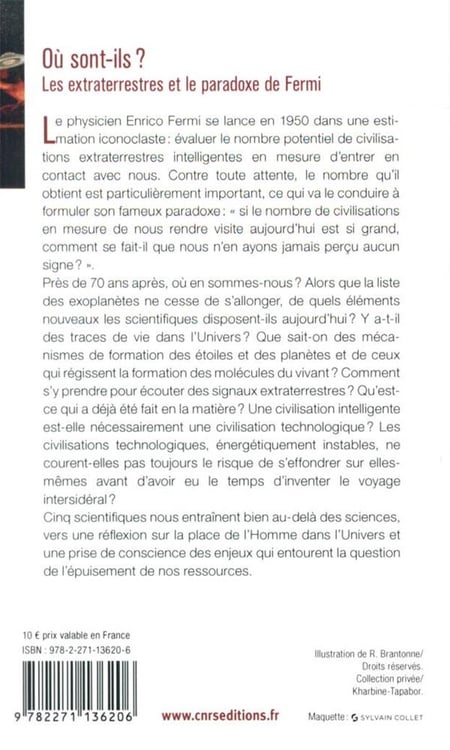 Où sont-ils ?
Les extraterrestres et le paradoxe de Fermi

Le physicien Enrico Fermi se lance en 1950 dans une estimation iconoclaste : évaluer le nombre potentiel de civilisations extraterrestres intelligentes en mesure d'entrer en contact avec nous. Contre toute attente, le nombre qu'il obtient est particulièrement important, ce qui va le conduire à formuler son fameux paradoxe : « si le nombre de civilisations en mesure de nous rendre visite aujourd'hui est si grand, comment se fait-il que nous n'en ayons jamais perçu aucun signe ? ».
Près de 70 ans après, où en sommes-nous ? Alors que la liste des exoplanètes ne cesse de s'allonger, de quels éléments nouveaux les scientifiques disposent-ils aujourd'hui ? Y a-t-il des traces de vie dans l'Univers ? Que sait-on des mécanismes de formation des étoiles et des planètes et de ceux qui régissent la formation des molécules du vivant ? Comment s'y prendre pour écouter des signaux extraterrestres ? Qu'est-ce qui a déjà été fait en la matière ? Une civilisation intelligente est-elle nécessairement une civilisation technologique ? Les civilisations technologiques, énergétiquement instables, ne courent-elles pas toujours le risque de s'effondrer sur elles-mêmes avant d'avoir eu le temps d'inventer le voyage intersidéral ?
Cinq scientifiques nous entraînent bien au-delà des sciences, vers une réflexion sur la place de l'Homme dans l'Univers et une prise de conscience des enjeux qui entourent la question de l'épuisement de nos ressources.

10 € prix valable en France
ISBN : 978-2-271-13620-6

9 782271 136206

www.cnrseditions.fr

Illustration de R. Brantonne/ Droits réservés. Collection privée/ Kharbine-Tapabor.

Maquette : SYLVAIN COLLET